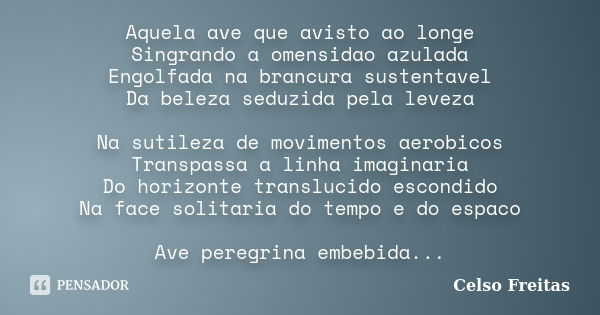 Aquela ave que avisto ao longe
Singrando a omensidao azulada
Engolfada na brancura sustentavel
Da beleza seduzida pela leveza

Na sutileza de movimentos aerobicos
Transpassa a linha imaginaria
Do horizonte translucido escondido
Na face solitaria do tempo e do espaco

Ave peregrina embebida...

PENSADOR

Celso Freitas